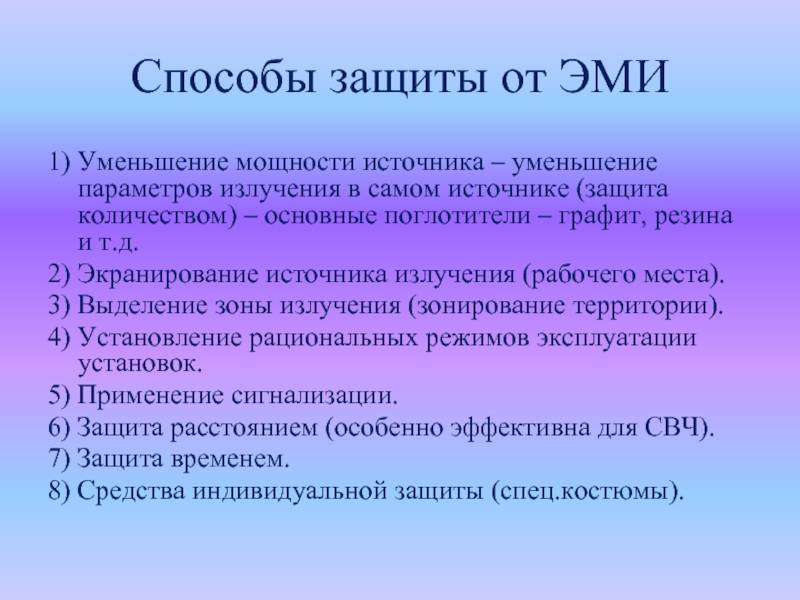 Способы защиты от ЭМИ

1) Уменьшение мощности источника – уменьшение параметров излучения в самом источнике (защита количеством) – основные поглотители – графит, резина и т.д.
2) Экранирование источника излучения (рабочего места).
3) Выделение зоны излучения (зонирование территории).
4) Установление рациональных режимов эксплуатации установок.
5) Применение сигнализации.
6) Защита расстоянием (особенно эффективна для СВЧ).
7) Защита временем.
8) Средства индивидуальной защиты (спец.костюмы).